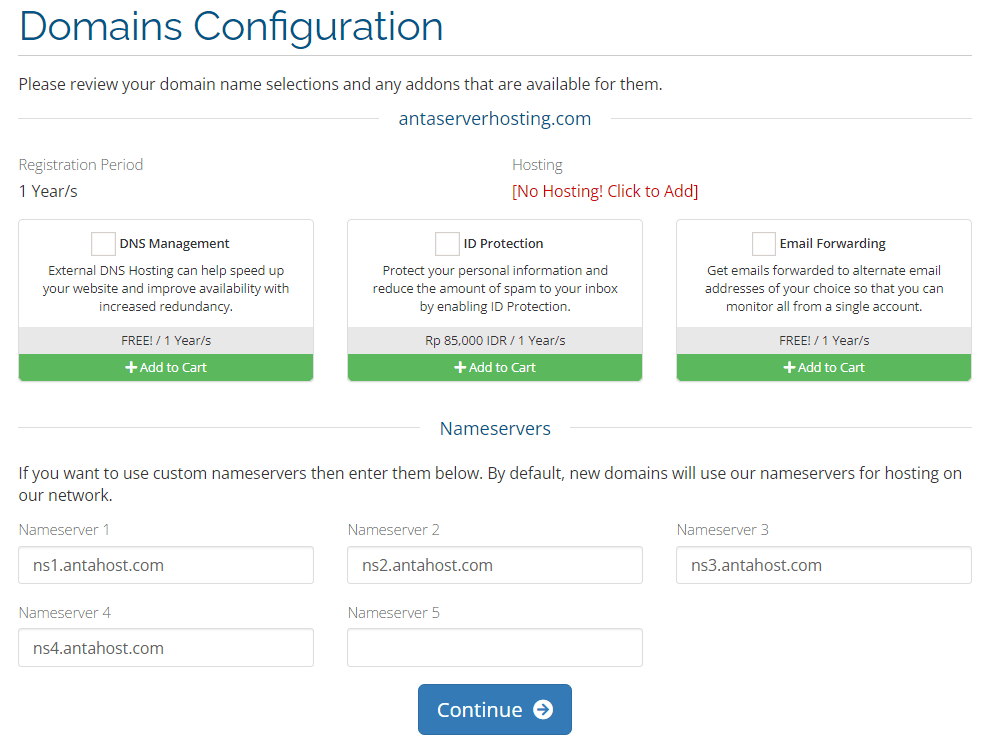 Domains Configuration

Please review your domain name selections and any addons that are available for them.

antaserverhosting.com

Registration Period
1 Year/s

Hosting
[No Hosting! Click to Add]

DNS Management
External DNS Hosting can help speed up your website and improve availability with increased redundancy.
FREE! / 1 Year/s
+ Add to Cart

ID Protection
Protect your personal information and reduce the amount of spam to your inbox by enabling ID Protection.
Rp 85,000 IDR / 1 Year/s
+ Add to Cart

Email Forwarding
Get emails forwarded to alternate email addresses of your choice so that you can monitor all from a single account.
FREE! / 1 Year/s
+ Add to Cart

Nameservers

If you want to use custom nameservers then enter them below. By default, new domains will use our nameservers for hosting on our network.

Nameserver 1
ns1.antahost.com

Nameserver 2
ns2.antahost.com

Nameserver 3
ns3.antahost.com

Nameserver 4
ns4.antahost.com

Nameserver 5

Continue